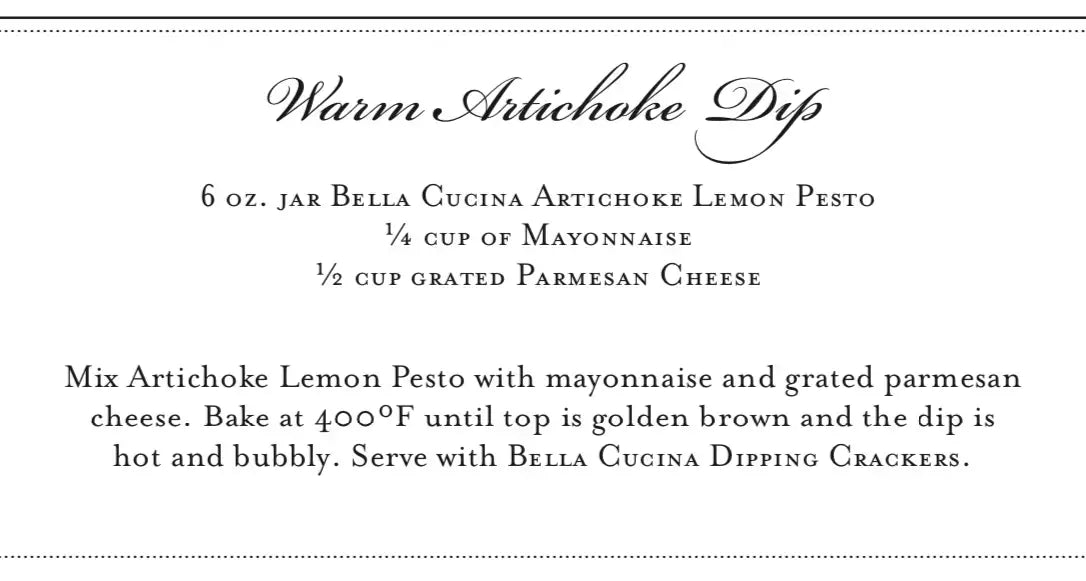 Warm Artichoke Dip

6 oz. jar Bella Cucina Artichoke Lemon Pesto
¼ cup of Mayonnaise
½ cup grated Parmesan Cheese

Mix Artichoke Lemon Pesto with mayonnaise and grated parmesan cheese. Bake at 400°F until top is golden brown and the dip is hot and bubbly. Serve with Bella Cucina Dipping Crackers.